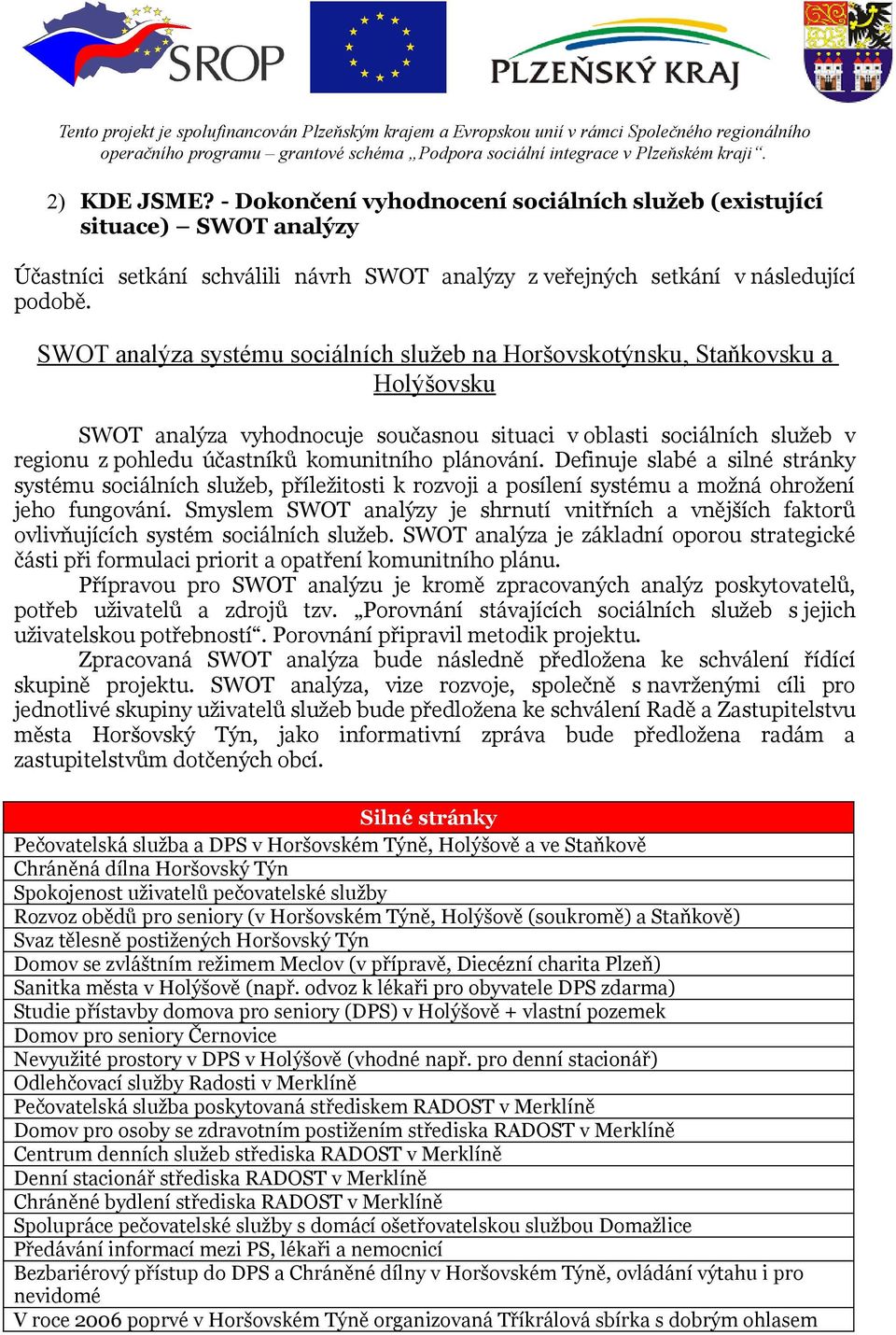 SROP

PLZEŇSKÝ KRAJ

Tento projekt je spolufinancován Plzeňským krajem a Evropskou unií v rámci Společného regionálního operačního programu – grantové schéma „Podpora sociální integrace v Plzeňském kraji“.

2) KDE JSME? - Dokončení vyhodnocení sociálních služeb (existující situace) – SWOT analýzy

Účastníci setkání schválili návrh SWOT analýzy z veřejných setkání v následující podobě.

SWOT analýza systému sociálních služeb na Horšovskotýnsku, Staňkovsku a Holýšovsku

SWOT analýza vyhodnocuje současnou situaci v oblasti sociálních služeb v regionu z pohledu účastníků komunitního plánování. Definuje slabé a silné stránky systému sociálních služeb, příležitosti k rozvoji a posílení systému a možná ohrožení jeho fungování. Smyslem SWOT analýzy je shrnutí vnitřních a vnějších faktorů ovlivňujících systém sociálních služeb. SWOT analýza je základní oporou strategické části při formulaci priorit a opatření komunitního plánu.

Přípravou pro SWOT analýzu je kromě zpracovaných analýz poskytovatelů, potřeb uživatelů a zdrojů tzv. „Porovnání stávajících sociálních služeb s jejich uživatelskou potřebností“. Porovnání připravil metodik projektu.

Zpracovaná SWOT analýza bude následně předložena ke schválení řídící skupině projektu. SWOT analýza, vize rozvoje, společně s navrženými cíli pro jednotlivé skupiny uživatelů služeb bude předložena ke schválení Radě a Zastupitelstvu města Horšovský Týn, jako informativní zpráva bude předložena radám a zastupitelstvům dotčených obcí.

| Silné stránky |
|---|
| Pečovatelská služba a DPS v Horšovském Týně, Holýšově a ve Staňkově |
| Chráněná dílna Horšovský Týn |
| Spokojenost uživatelů pečovatelské služby |
| Rozvoz obědů pro seniory (v Horšovském Týně, Holýšově (soukromě) a Staňkově) |
| Svaz tělesně postižených Horšovský Týn |
| Domov se zvláštním režimem Meclov (v přípravě, Diecézní charita Plzeň) |
| Sanitka města v Holýšově (např. odvoz k lékaři pro obyvatele DPS zdarma) |
| Studie přístavby domova pro seniory (DPS) v Holýšově + vlastní pozemek |
| Domov pro seniory Černovice |
| Nevyužité prostory v DPS v Holýšově (vhodné např. pro denní stacionář) |
| Odlehčovací služby Radosti v Merklíně |
| Pečovatelská služba poskytovaná střediskem RADOST v Merklíně |
| Domov pro osoby se zdravotním postižením střediska RADOST v Merklíně |
| Centrum denních služeb střediska RADOST v Merklíně |
| Denní stacionář střediska RADOST v Merklíně |
| Chráněné bydlení střediska RADOST v Merklíně |
| Spolupráce pečovatelské služby s domácí ošetřovatelskou službou Domažlice |
| Předávání informací mezi PS, lékaři a nemocnicí |
| Bezbariérový přístup do DPS a Chráněné dílny v Horšovském Týně, ovládání výtahu i pro nevidomé |
| V roce 2006 poprvé v Horšovském Týně organizovaná Tříkrálová sbírka s dobrým ohlasem |